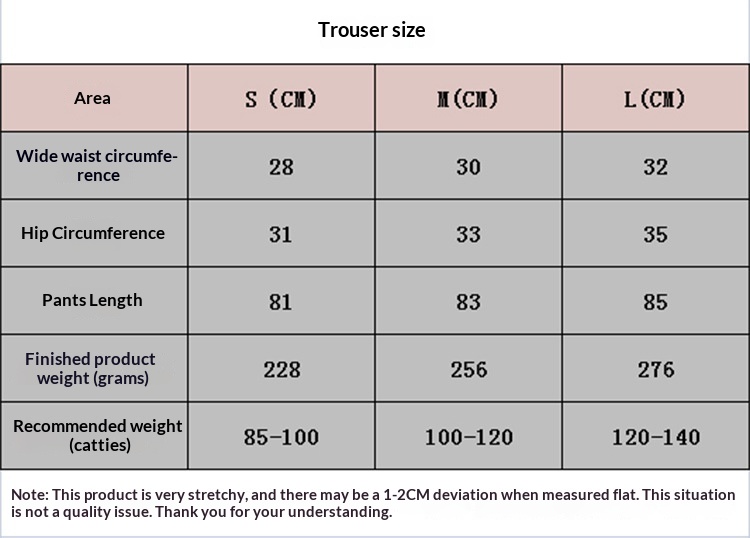 Trouser size

| Area | S (CM) | M(CM) | L(CM) |
|---|---|---|---|
| Wide waist circumference | 28 | 30 | 32 |
| Hip Circumference | 31 | 33 | 35 |
| Pants Length | 81 | 83 | 85 |
| Finished product weight (grams) | 228 | 256 | 276 |
| Recommended weight (catties) | 85-100 | 100-120 | 120-140 |

Note: This product is very stretchy, and there may be a 1-2CM deviation when measured flat. This situation is not a quality issue. Thank you for your understanding.